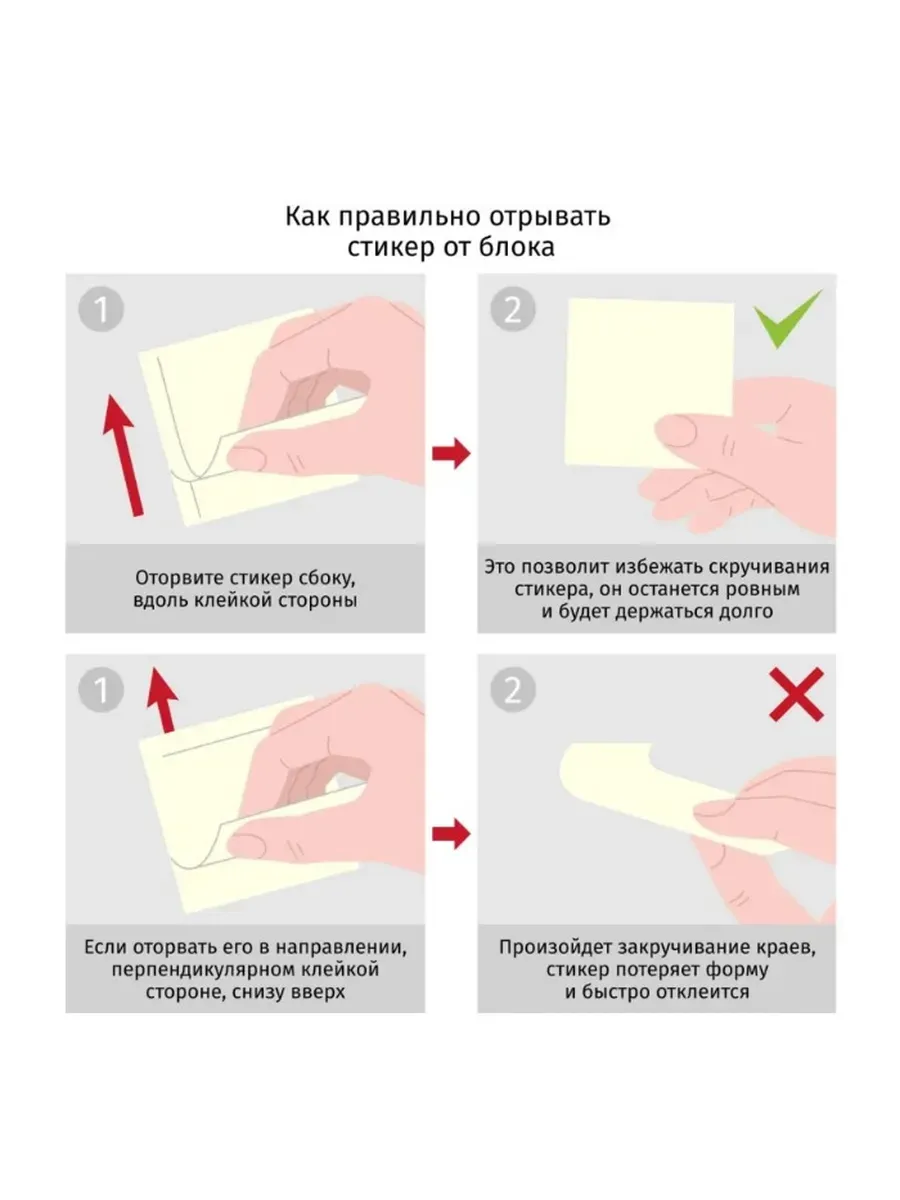 Как правильно отрывать стикер от блока

1

Оторвите стикер сбоку, вдоль клейкой стороны

2

Это позволит избежать скручивания стикера, он останется ровным и будет держаться долго

1

Если оторвать его в направлении, перпендикулярном клейкой стороне, снизу вверх

2

Произойдет закручивание краев, стикер потеряет форму и быстро отклеится